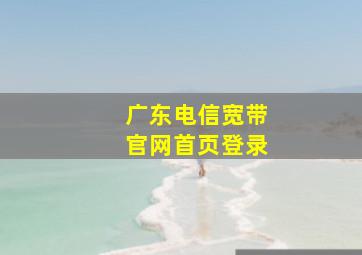 广东电信宽带
官网首页登录